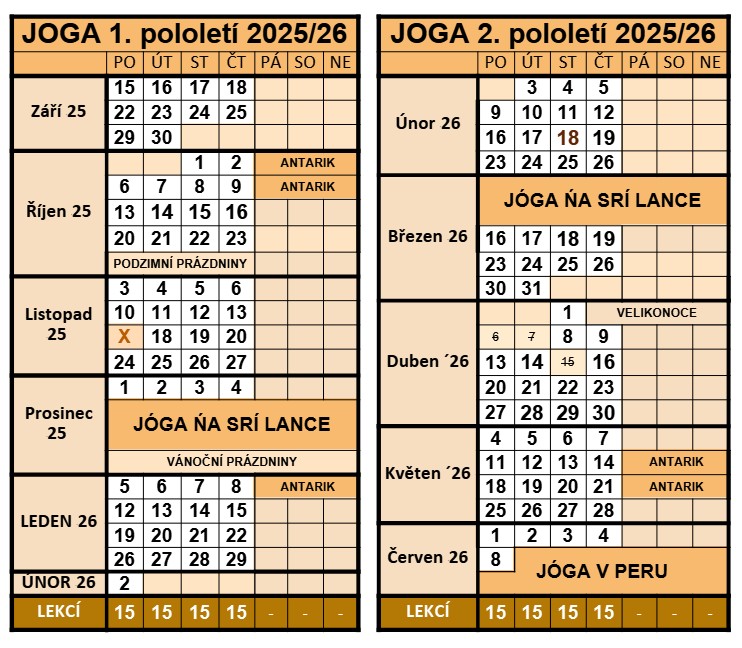 JOGA 1. pololetí 2025/26

| | PO | ÚT | ST | ČT | PÁ | SO | NE |
|---|---|---|---|---|---|---|---|
| Září 25 | 15 | 16 | 17 | 18 | | | |
| | 22 | 23 | 24 | 25 | | | |
| | 29 | 30 | | | | | |
| Říjen 25 | | | 1 | 2 | ANTARIK | | |
| | 6 | 7 | 8 | 9 | ANTARIK | | |
| | 13 | 14 | 15 | 16 | | | |
| | 20 | 21 | 22 | 23 | | | |
| | PODZIMNÍ PRÁZDNINY | | | | | | |
| Listopad 25 | 3 | 4 | 5 | 6 | | | |
| | 10 | 11 | 12 | 13 | | | |
| | X | 18 | 19 | 20 | | | |
| | 24 | 25 | 26 | 27 | | | |
| Prosinec 25 | 1 | 2 | 3 | 4 | | | |
| | JÓGA ŃA SRÍ LANCE | | | | | | |
| | VÁNOČNÍ PRÁZDNINY | | | | | | |
| LEDEN 26 | 5 | 6 | 7 | 8 | ANTARIK | | |
| | 12 | 13 | 14 | 15 | | | |
| | 19 | 20 | 21 | 22 | | | |
| | 26 | 27 | 28 | 29 | | | |
| ÚNOR 26 | 2 | | | | | | |
| LEKCÍ | 15 | 15 | 15 | 15 | - | - | - |

JOGA 2. pololetí 2025/26

| | PO | ÚT | ST | ČT | PÁ | SO | NE |
|---|---|---|---|---|---|---|---|
| Únor 26 | | 3 | 4 | 5 | | | |
| | 9 | 10 | 11 | 12 | | | |
| | 16 | 17 | 18 | 19 | | | |
| | 23 | 24 | 25 | 26 | | | |
| Březen 26 | JÓGA ŃA SRÍ LANCE | | | | | | |
| | 16 | 17 | 18 | 19 | | | |
| | 23 | 24 | 25 | 26 | | | |
| | 30 | 31 | | | | | |
| Duben ´26 | | | 1 | VELIKONOCE | | | |
| | 6 | 7 | 8 | 9 | | | |
| | 13 | 14 | 15 | 16 | | | |
| | 20 | 21 | 22 | 23 | | | |
| | 27 | 28 | 29 | 30 | | | |
| Květen ´26 | 4 | 5 | 6 | 7 | | | |
| | 11 | 12 | 13 | 14 | ANTARIK | | |
| | 18 | 19 | 20 | 21 | ANTARIK | | |
| | 25 | 26 | 27 | 28 | | | |
| Červen 26 | 1 | 2 | 3 | 4 | | | |
| | 8 | JÓGA V PERU | | | | | |
| LEKCÍ | 15 | 15 | 15 | 15 | - | - | - |